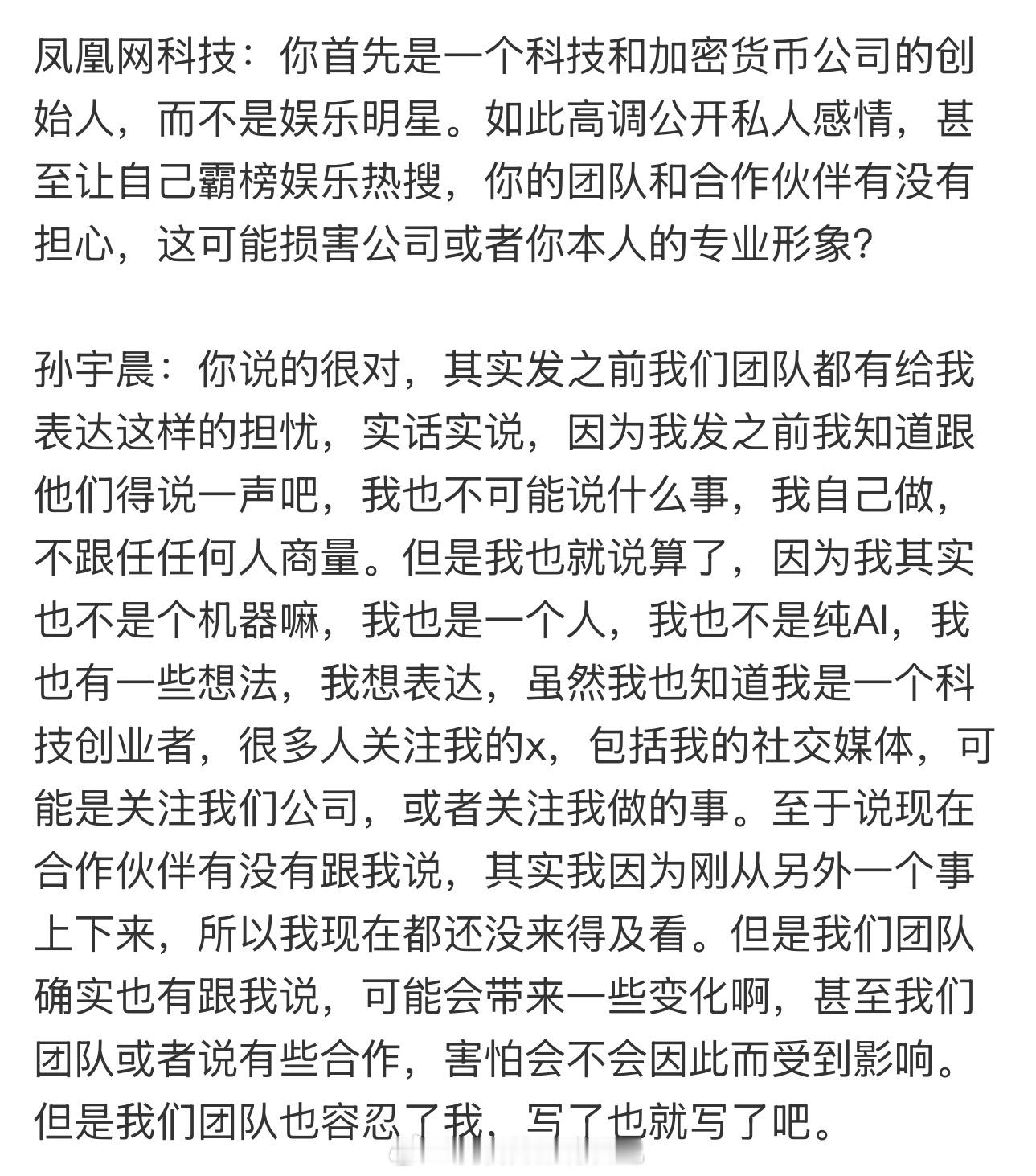 凤凰网科技：你首先是一个科技和加密货币公司的创始人，而不是娱乐明星。如此高调公开私人感情，甚至让自己霸榜娱乐热搜，你的团队和合作伙伴有没有担心，这可能损害公司或者你本人的专业形象？

孙宇晨：你说的很对，其实发之前我们团队都有给我表达这样的担忧，实话实说，因为我发之前我知道跟他们得说一声吧，我也不可能说什么事，我自己做，不跟任任何人商量。但是我也就说算了，因为我其实也不是个机器嘛，我也是一个人，我也不是纯AI，我也有一些想法，我想表达，虽然我也知道我是一个科技创业者，很多人关注我的x，包括我的社交媒体，可能是关注我们公司，或者关注我做的事。至于说现在合作伙伴有没有跟我说，其实我因为刚从另外一个事上下来，所以我现在都还没来得及看。但是我们团队确实也有跟我说，可能会带来一些变化啊，甚至我们团队或者说有些合作，害怕会不会因此而受到影响。但是我们团队也容忍了我，写了也就写了吧。